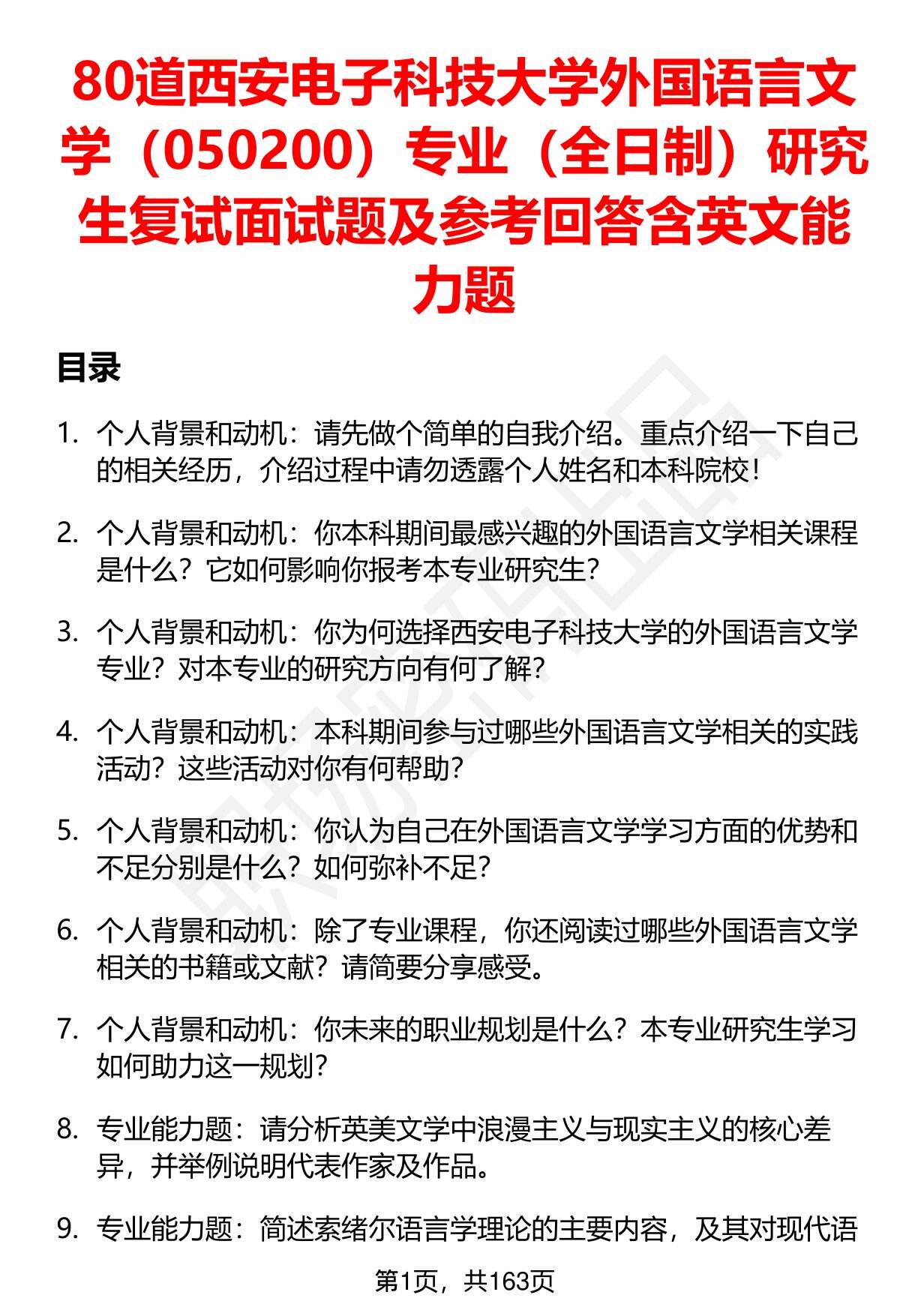 80道西安电子科技大学外国语言文学（050200）专业（全日制）研究生复试面试题及参考回答含英文能力题

目录

1. 个人背景和动机：请先做个简单的自我介绍。重点介绍一下自己的相关经历，介绍过程中请勿透露个人姓名和本科院校！

2. 个人背景和动机：你本科期间最感兴趣的外国语言文学相关课程是什么？它如何影响你报考本专业研究生？

3. 个人背景和动机：你为何选择西安电子科技大学的外国语言文学专业？对本专业的研究方向有何了解？

4. 个人背景和动机：本科期间参与过哪些外国语言文学相关的实践活动？这些活动对你有何帮助？

5. 个人背景和动机：你认为自己在外国语言文学学习方面的优势和不足分别是什么？如何弥补不足？

6. 个人背景和动机：除了专业课程，你还阅读过哪些外国语言文学相关的书籍或文献？请简要分享感受。

7. 个人背景和动机：你未来的职业规划是什么？本专业研究生学习如何助力这一规划？

8. 专业能力题：请分析英美文学中浪漫主义与现实主义的核心差异，并举例说明代表作家及作品。

9. 专业能力题：简述索绪尔语言学理论的主要内容，及其对现代语

第1页，共163页